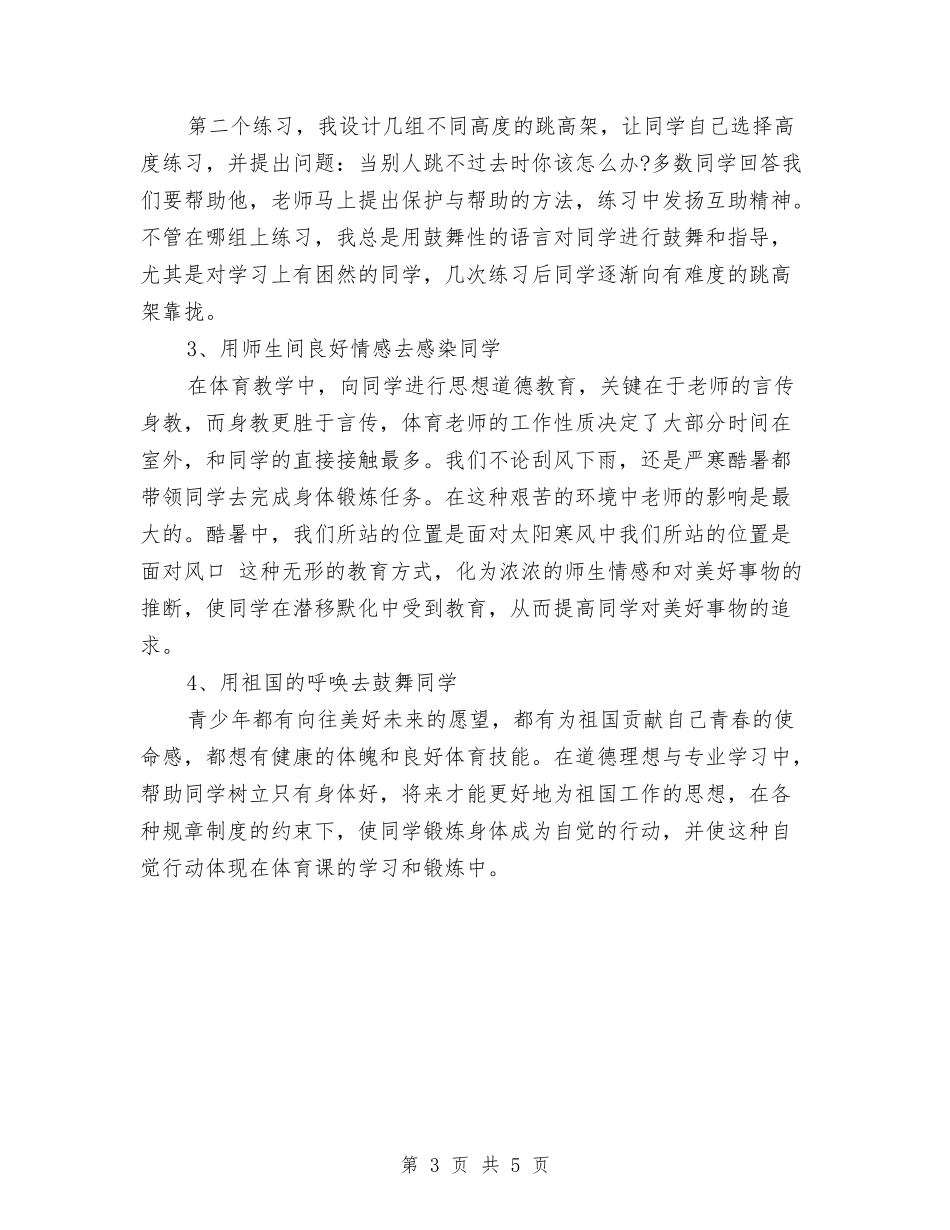 第二个练习，我设计几组不同高度的跳高架，让同学自己选择高度练习，并提出问题：当别人跳不过去时你该怎么办?多数同学回答我们要帮助他，老师马上提出保护与帮助的方法，练习中发扬互助精神。不管在哪组上练习，我总是用鼓舞性的语言对同学进行鼓舞和指导，尤其是对学习上有困然的同学，几次练习后同学逐渐向有难度的跳高架靠拢。

3、用师生间良好情感去感染同学

在体育教学中，向同学进行思想道德教育，关键在于老师的言传身教，而身教更胜于言传，体育老师的工作性质决定了大部分时间在室外，和同学的直接接触最多。我们不论刮风下雨，还是严寒酷暑都带领同学去完成身体锻炼任务。在这种艰苦的环境中老师的影响是最大的。酷暑中，我们所站的位置是面对太阳寒风中我们所站的位置是面对风口 这种无形的教育方式，化为浓浓的师生情感和对美好事物的推断，使同学在潜移默化中受到教育，从而提高同学对美好事物的追求。

4、用祖国的呼唤去鼓舞同学

青少年都有向往美好未来的愿望，都有为祖国贡献自己青春的使命感，都想有健康的体魄和良好体育技能。在道德理想与专业学习中，帮助同学树立只有身体好，将来才能更好地为祖国工作的思想，在各种规章制度的约束下，使同学锻炼身体成为自觉的行动，并使这种自觉行动体现在体育课的学习和锻炼中。

第 3 页 共 5 页